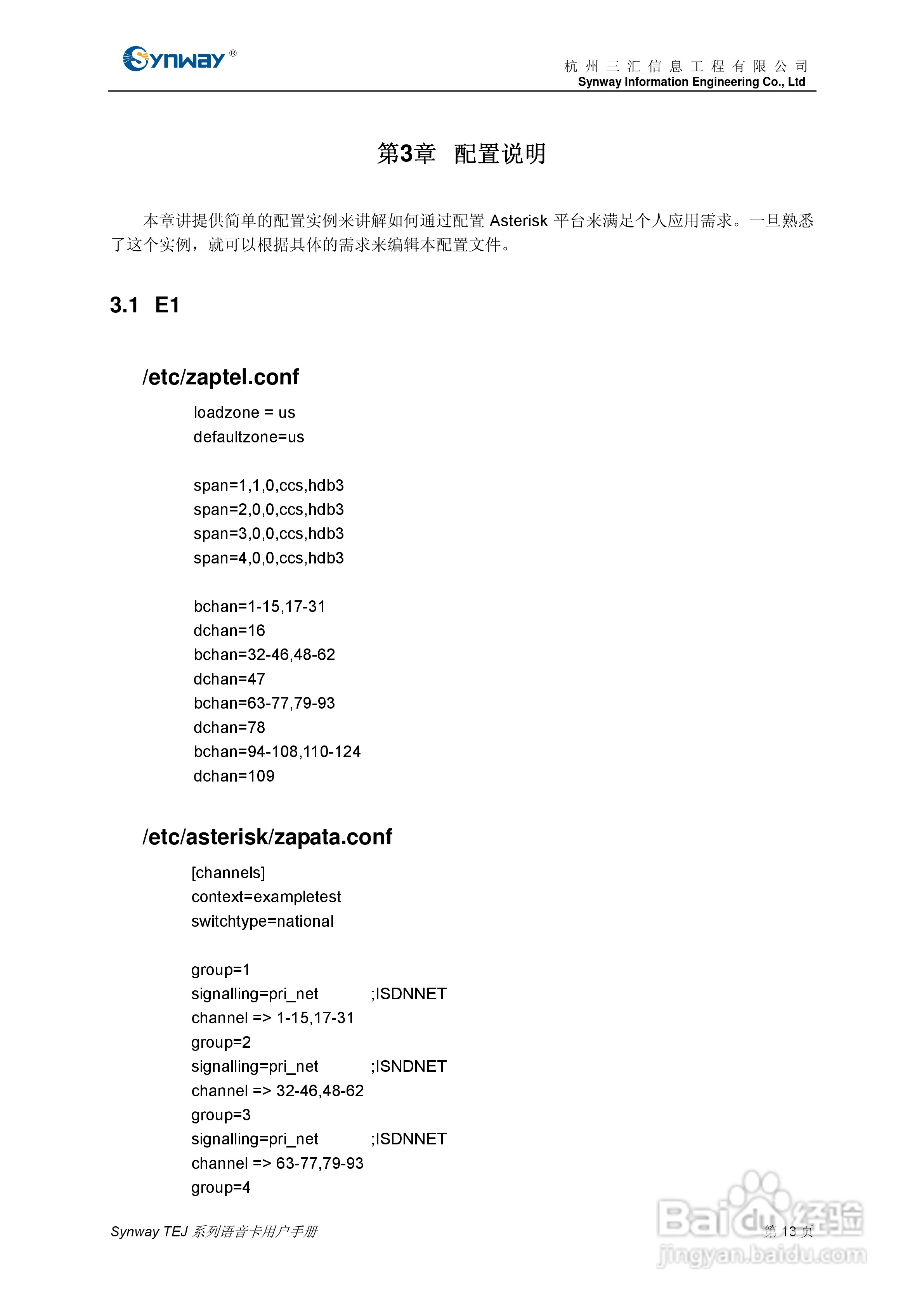 Synway®

杭州三汇信息工程有限公司
Synway Information Engineering Co., Ltd

第3章 配置说明

本章讲提供简单的配置实例来讲解如何通过配置 Asterisk 平台来满足个人应用需求。一旦熟悉了这个实例，就可以根据具体的需求来编辑本配置文件。

3.1 E1

/etc/zaptel.conf

loadzone = us
defaultzone=us

span=1,1,0,ccs,hdb3
span=2,0,0,ccs,hdb3
span=3,0,0,ccs,hdb3
span=4,0,0,ccs,hdb3

bchan=1-15,17-31
dchan=16
bchan=32-46,48-62
dchan=47
bchan=63-77,79-93
dchan=78
bchan=94-108,110-124
dchan=109

/etc/asterisk/zapata.conf

[channels]
context=exampletest
switchtype=national

group=1
signalling=pri_net ;ISDNNET
channel => 1-15,17-31
group=2
signalling=pri_net ;ISNDNET
channel => 32-46,48-62
group=3
signalling=pri_net ;ISDNNET
channel => 63-77,79-93
group=4

Synway TEJ 系列语音卡用户手册

第 13 页

Baidu经验
jingyan.baidu.com